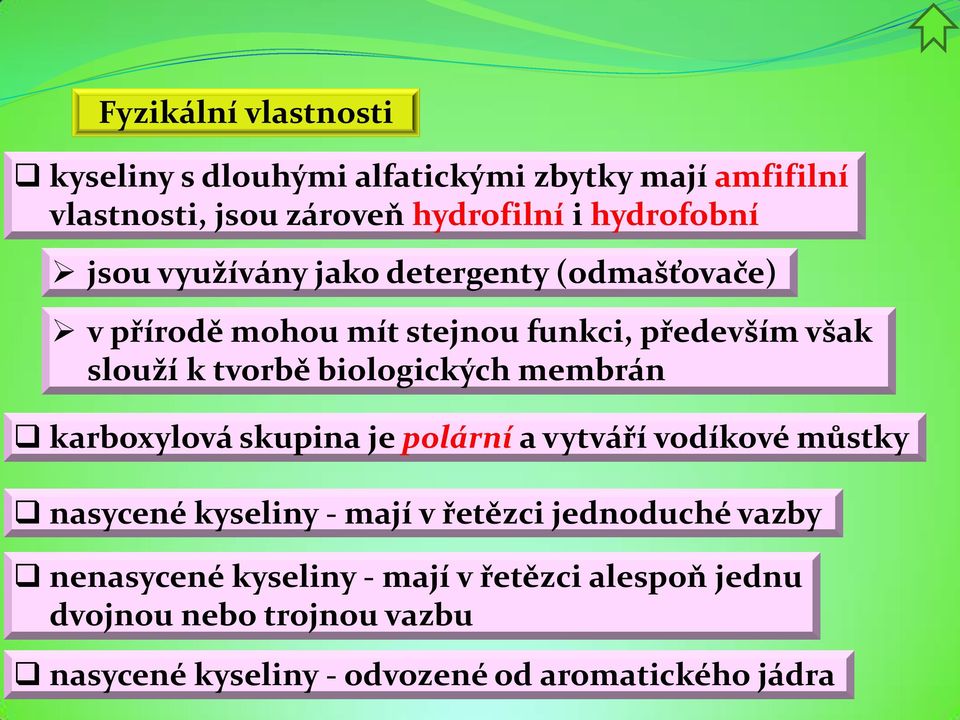 Fyzikální vlastnosti

❑ kyseliny s dlouhými alfatickými zbytky mají amfifilní vlastnosti, jsou zároveň hydrofilní i hydrofobní

➢ jsou využívány jako detergenty (odmašťovače)

➢ v přírodě mohou mít stejnou funkci, především však slouží k tvorbě biologických membrán

❑ karboxylová skupina je polární a vytváří vodíkové můstky

❑ nasycené kyseliny - mají v řetězci jednoduché vazby

❑ nenasycené kyseliny - mají v řetězci alespoň jednu dvojnou nebo trojnou vazbu

❑ nasycené kyseliny - odvozené od aromatického jádra